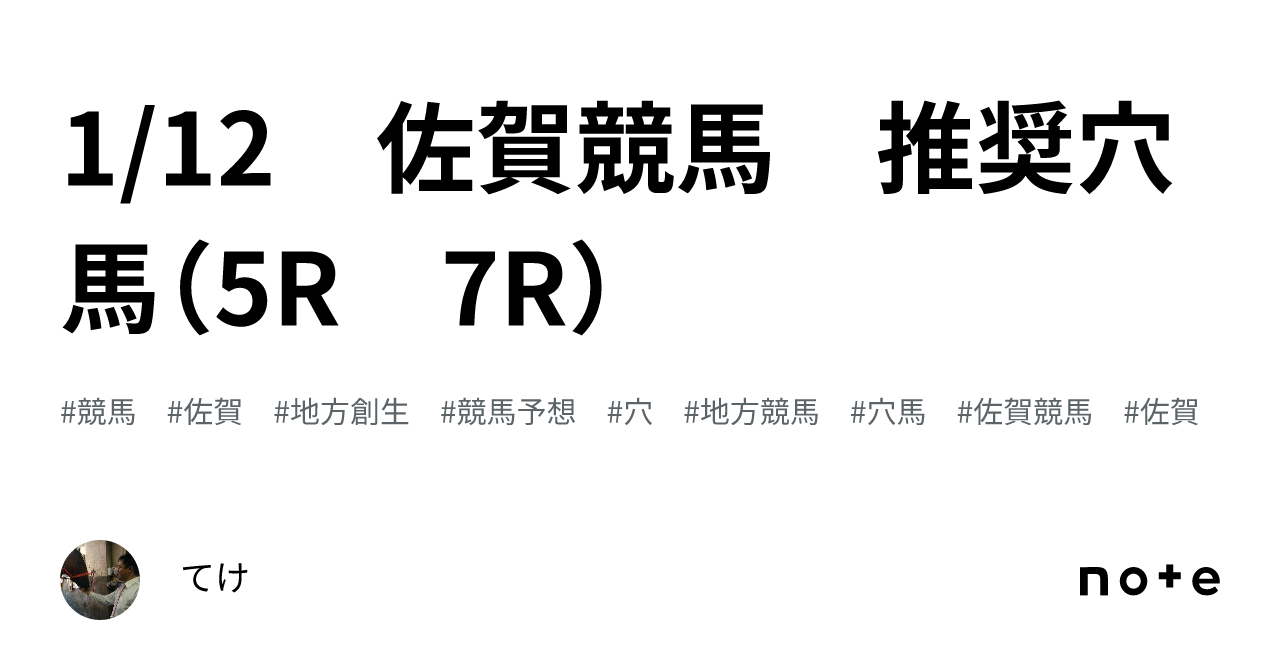 1/12　佐賀競馬　推奨穴馬（5R　7R）

#競馬　#佐賀　#地方創生　#競馬予想　#穴　#地方競馬　#穴馬　#佐賀競馬　#佐賀

てけ

note